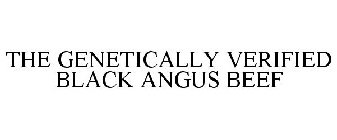 THE GENETICALLY VERIFIED BLACK ANGUS BEEF